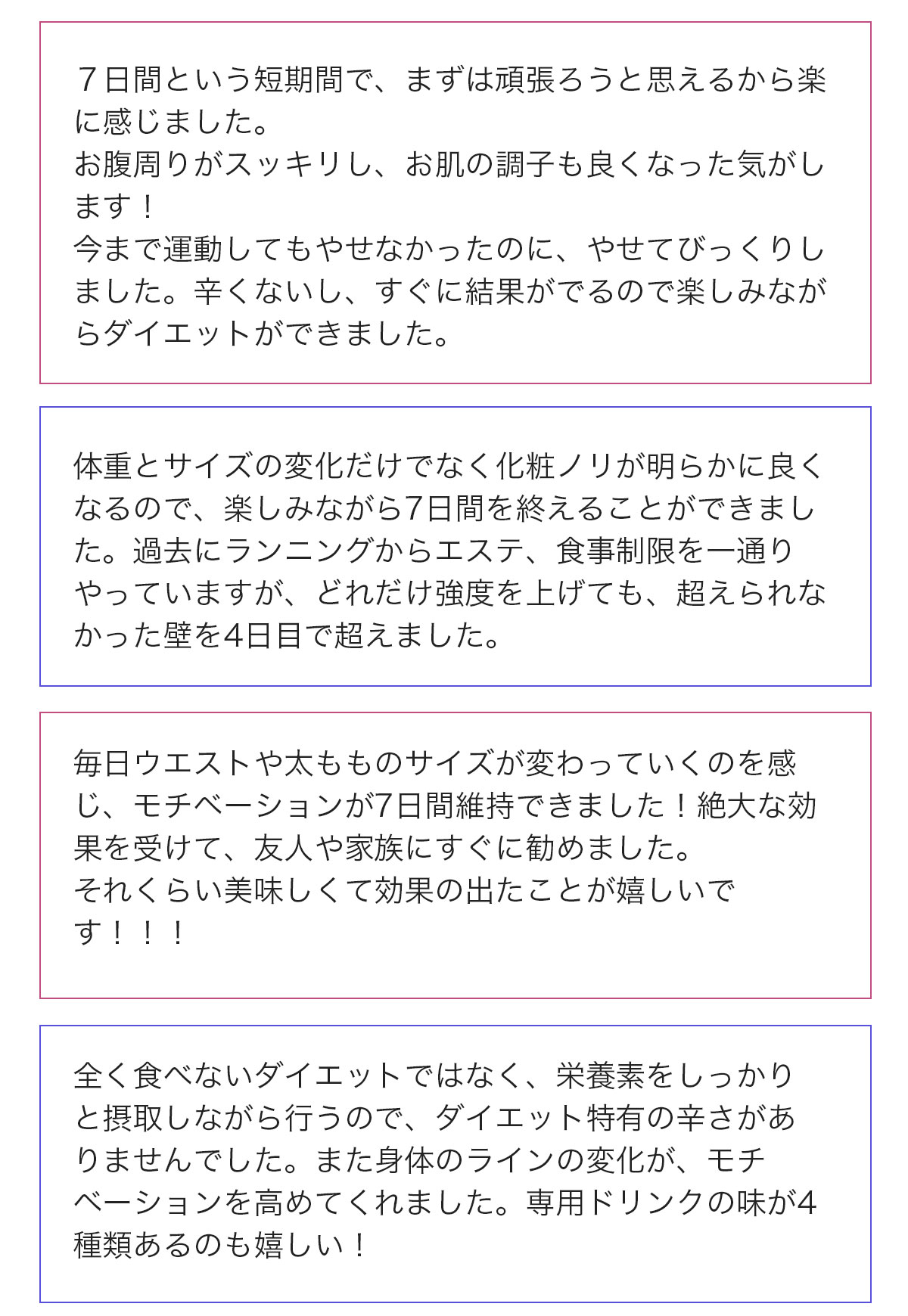 ７日間という短期間で、まずは頑張ろうと思えるから楽に感じました。
お腹周りがスッキリし、お肌の調子も良くなった気がします！
今まで運動してもやせなかったのに、やせてびっくりしました。辛くないし、すぐに結果がでるので楽しみながらダイエットができました。

体重とサイズの変化だけでなく化粧ノリが明らかに良くなるので、楽しみながら7日間を終えることができました。過去にランニングからエステ、食事制限を一通りやっていますが、どれだけ強度を上げても、超えられなかった壁を4日目で超えました。

毎日ウエストや太もものサイズが変わっていくのを感じ、モチベーションが7日間維持できました！絶大な効果を受けて、友人や家族にすぐに勧めました。
それくらい美味しくて効果の出たことが嬉しいです！！！

全く食べないダイエットではなく、栄養素をしっかりと摂取しながら行うので、ダイエット特有の辛さがありませんでした。また身体のラインの変化が、モチベーションを高めてくれました。専用ドリンクの味が4種類あるのも嬉しい！